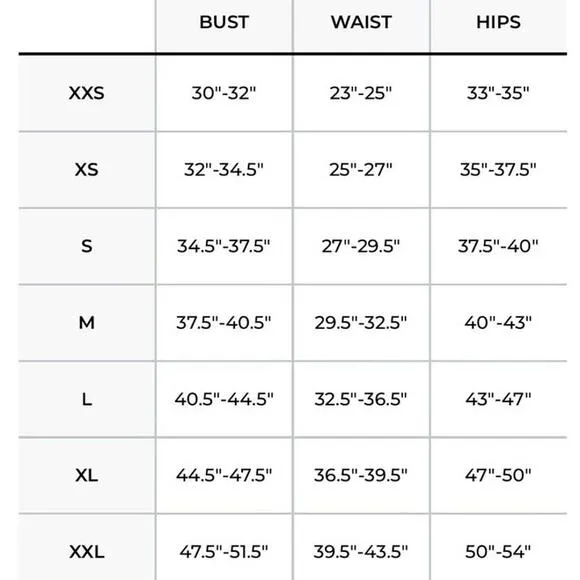 | | BUST | WAIST | HIPS |
|---|---|---|---|
| XXS | 30"-32" | 23"-25" | 33"-35" |
| XS | 32"-34.5" | 25"-27" | 35"-37.5" |
| S | 34.5"-37.5" | 27"-29.5" | 37.5"-40" |
| M | 37.5"-40.5" | 29.5"-32.5" | 40"-43" |
| L | 40.5"-44.5" | 32.5"-36.5" | 43"-47" |
| XL | 44.5"-47.5" | 36.5"-39.5" | 47"-50" |
| XXL | 47.5"-51.5" | 39.5"-43.5" | 50"-54" |